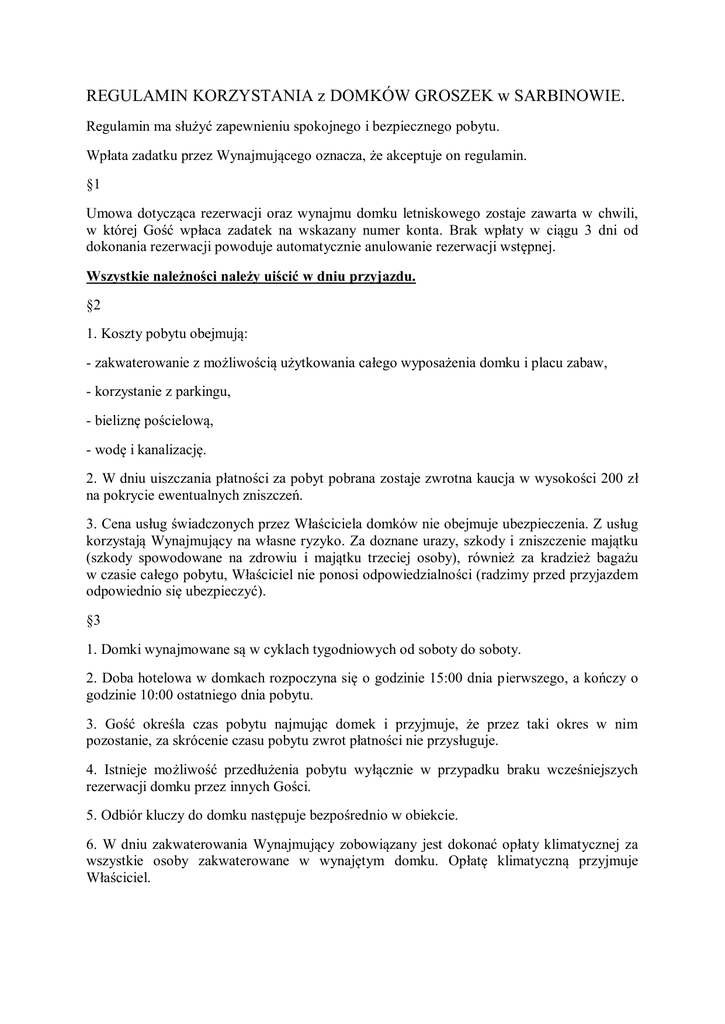 REGULAMIN KORZYSTANIA z DOMKÓW GROSZEK w SARBINOWIE.

Regulamin ma służyć zapewnieniu spokojnego i bezpiecznego pobytu.

Wpłata zadatku przez Wynajmującego oznacza, że akceptuje on regulamin.

§1

Umowa dotycząca rezerwacji oraz wynajmu domku letniskowego zostaje zawarta w chwili, w której Gość wpłaca zadatek na wskazany numer konta. Brak wpłaty w ciągu 3 dni od dokonania rezerwacji powoduje automatycznie anulowanie rezerwacji wstępnej.

Wszystkie należności należy uiścić w dniu przyjazdu.

§2

1. Koszty pobytu obejmują:

- zakwaterowanie z możliwością użytkowania całego wyposażenia domku i placu zabaw,

- korzystanie z parkingu,

- bieliznę pościelową,

- wodę i kanalizację.

2. W dniu uiszczania płatności za pobyt pobrana zostaje zwrotna kaucja w wysokości 200 zł na pokrycie ewentualnych zniszczeń.

3. Cena usług świadczonych przez Właściciela domków nie obejmuje ubezpieczenia. Z usług korzystają Wynajmujący na własne ryzyko. Za doznane urazy, szkody i zniszczenie majątku (szkody spowodowane na zdrowiu i majątku trzeciej osoby), również za kradzież bagażu w czasie całego pobytu, Właściciel nie ponosi odpowiedzialności (radzimy przed przyjazdem odpowiednio się ubezpieczyć).

§3

1. Domki wynajmowane są w cyklach tygodniowych od soboty do soboty.

2. Doba hotelowa w domkach rozpoczyna się o godzinie 15:00 dnia pierwszego, a kończy o godzinie 10:00 ostatniego dnia pobytu.

3. Gość określa czas pobytu najmując domek i przyjmuje, że przez taki okres w nim pozostanie, za skrócenie czasu pobytu zwrot płatności nie przysługuje.

4. Istnieje możliwość przedłużenia pobytu wyłącznie w przypadku braku wcześniejszych rezerwacji domku przez innych Gości.

5. Odbiór kluczy do domku następuje bezpośrednio w obiekcie.

6. W dniu zakwaterowania Wynajmujący zobowiązany jest dokonać opłaty klimatycznej za wszystkie osoby zakwaterowane w wynajętym domku. Opłatę klimatyczną przyjmuje Właściciel.